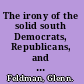 The irony of the solid south Democrats, Republicans, and ...

Feldman, Glenn.